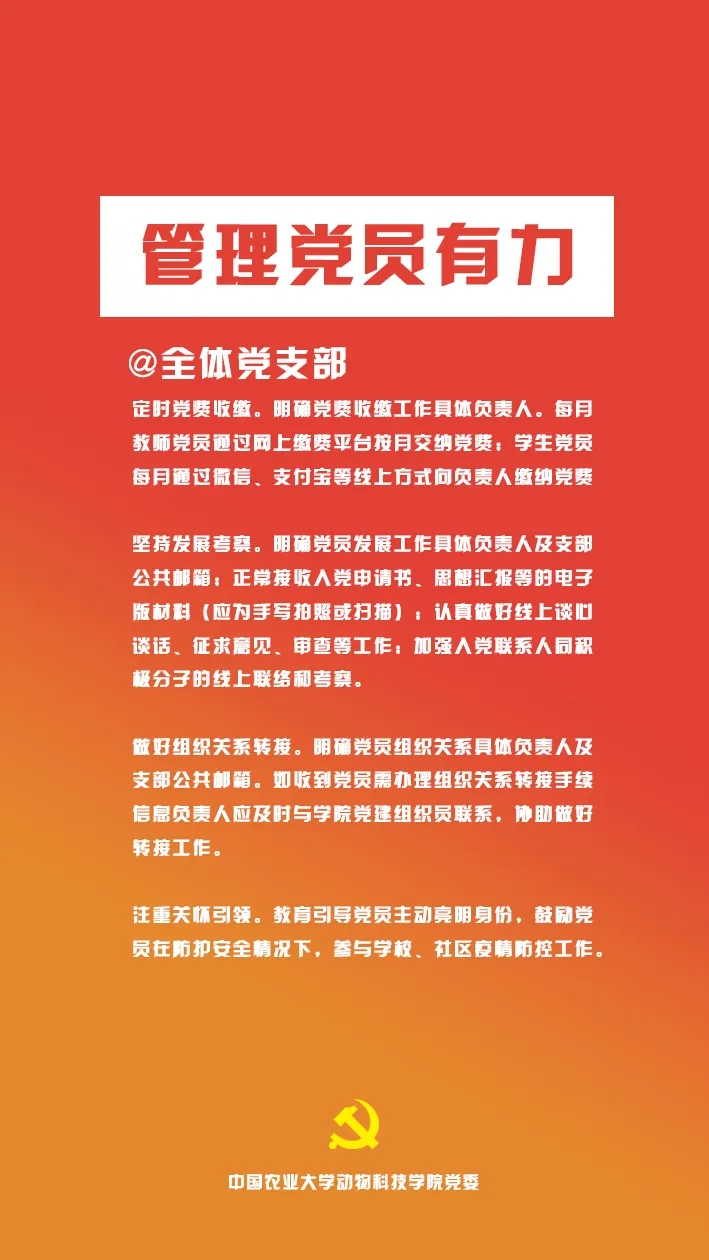 管理党员有力

@全体党支部

定时党费收缴。明确党费收缴工作具体负责人。每月教师党员通过网上缴费平台按月交纳党费；学生党员每月通过微信、支付宝等线上方式向负责人缴纳党费

坚持发展考察。明确党员发展工作具体负责人及支部公共邮箱；正常接收入党申请书、思想汇报等的电子版材料（应为手写拍照或扫描）；认真做好线上谈心谈话、征求意见、审查等工作；加强入党联系人同积极分子的线上联络和考察。

做好组织关系转接。明确党员组织关系具体负责人及支部公共邮箱。如收到党员需办理组织关系转接手续信息负责人应及时与学院党建组织员联系，协助做好转接工作。

注重关怀引领。教育引导党员主动亮明身份，鼓励党员在防护安全情况下，参与学校、社区疫情防控工作。

中国农业大学动物科技学院党委